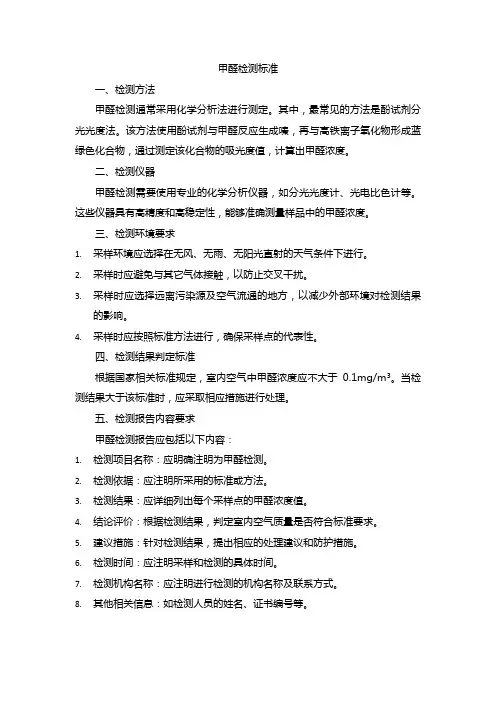 甲醛检测标准

一、检测方法

甲醛检测通常采用化学分析法进行测定。其中，最常见的方法是酚试剂分光光度法。该方法使用酚试剂与甲醛反应生成嗪，再与高铁离子氧化物形成蓝绿色化合物，通过测定该化合物的吸光度值，计算出甲醛浓度。

二、检测仪器

甲醛检测需要使用专业的化学分析仪器，如分光光度计、光电比色计等。这些仪器具有高精度和高稳定性，能够准确测量样品中的甲醛浓度。

三、检测环境要求

1. 采样环境应选择在无风、无雨、无阳光直射的天气条件下进行。
2. 采样时应避免与其它气体接触，以防止交叉干扰。
3. 采样时应选择远离污染源及空气流通的地方，以减少外部环境对检测结果的影响。
4. 采样时应按照标准方法进行，确保采样点的代表性。

四、检测结果判定标准

根据国家相关标准规定，室内空气中甲醛浓度应不大于 $0.1mg/m^3$。当检测结果大于该标准时，应采取相应措施进行处理。

五、检测报告内容要求

甲醛检测报告应包括以下内容：

1. 检测项目名称：应明确注明为甲醛检测。
2. 检测依据：应注明所采用的标准或方法。
3. 检测结果：应详细列出每个采样点的甲醛浓度值。
4. 结论评价：根据检测结果，判定室内空气质量是否符合标准要求。
5. 建议措施：针对检测结果，提出相应的处理建议和防护措施。
6. 检测时间：应注明采样和检测的具体时间。
7. 检测机构名称：应注明进行检测的机构名称及联系方式。
8. 其他相关信息：如检测人员的姓名、证书编号等。